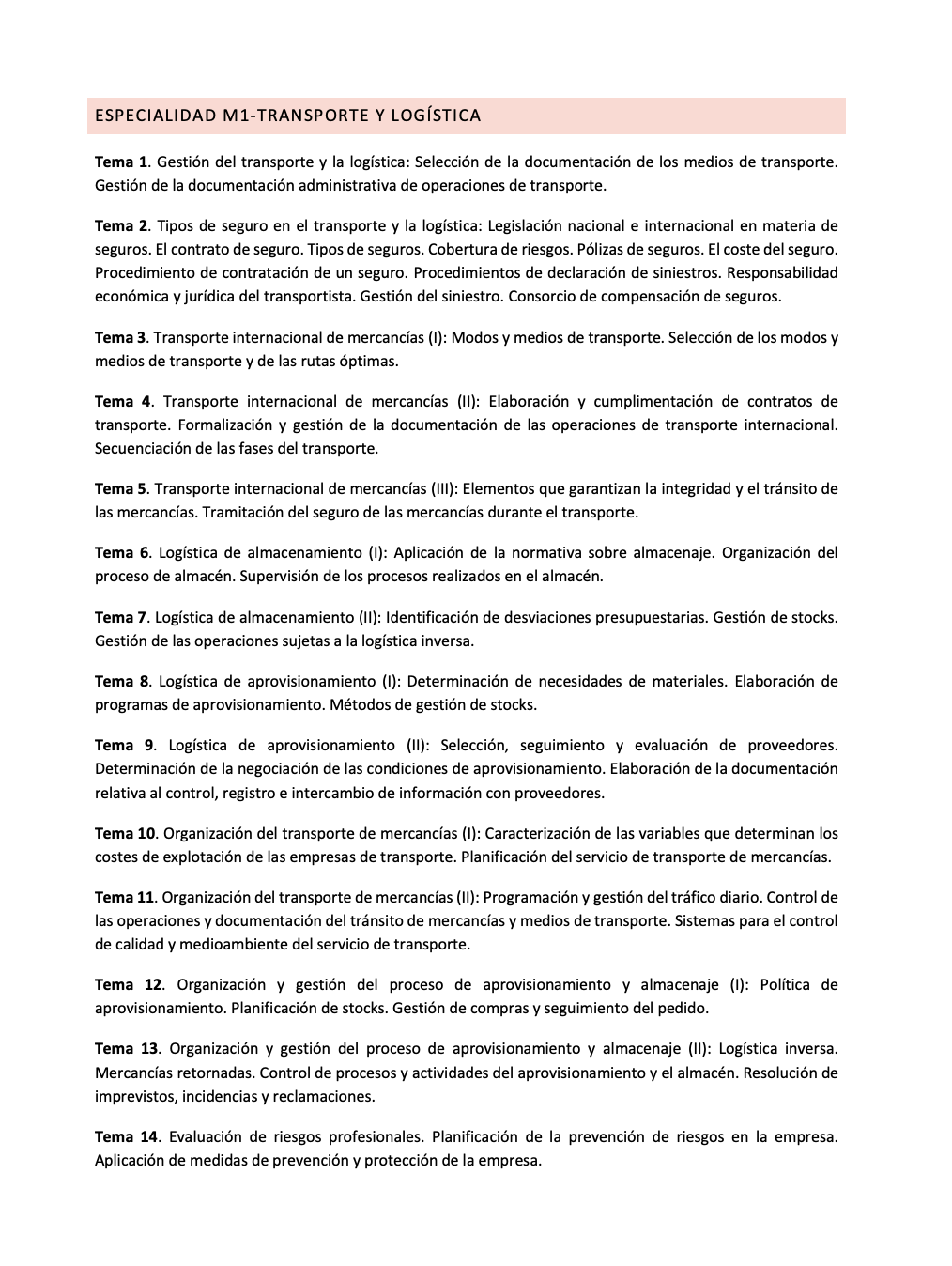 ESPECIALIDAD M1-TRANSPORTE Y LOGÍSTICA

Tema 1. Gestión del transporte y la logística: Selección de la documentación de los medios de transporte. Gestión de la documentación administrativa de operaciones de transporte.

Tema 2. Tipos de seguro en el transporte y la logística: Legislación nacional e internacional en materia de seguros. El contrato de seguro. Tipos de seguros. Cobertura de riesgos. Pólizas de seguros. El coste del seguro. Procedimiento de contratación de un seguro. Procedimientos de declaración de siniestros. Responsabilidad económica y jurídica del transportista. Gestión del siniestro. Consorcio de compensación de seguros.

Tema 3. Transporte internacional de mercancías (I): Modos y medios de transporte. Selección de los modos y medios de transporte y de las rutas óptimas.

Tema 4. Transporte internacional de mercancías (II): Elaboración y cumplimentación de contratos de transporte. Formalización y gestión de la documentación de las operaciones de transporte internacional. Secuenciación de las fases del transporte.

Tema 5. Transporte internacional de mercancías (III): Elementos que garantizan la integridad y el tránsito de las mercancías. Tramitación del seguro de las mercancías durante el transporte.

Tema 6. Logística de almacenamiento (I): Aplicación de la normativa sobre almacenaje. Organización del proceso de almacén. Supervisión de los procesos realizados en el almacén.

Tema 7. Logística de almacenamiento (II): Identificación de desviaciones presupuestarias. Gestión de stocks. Gestión de las operaciones sujetas a la logística inversa.

Tema 8. Logística de aprovisionamiento (I): Determinación de necesidades de materiales. Elaboración de programas de aprovisionamiento. Métodos de gestión de stocks.

Tema 9. Logística de aprovisionamiento (II): Selección, seguimiento y evaluación de proveedores. Determinación de la negociación de las condiciones de aprovisionamiento. Elaboración de la documentación relativa al control, registro e intercambio de información con proveedores.

Tema 10. Organización del transporte de mercancías (I): Caracterización de las variables que determinan los costes de explotación de las empresas de transporte. Planificación del servicio de transporte de mercancías.

Tema 11. Organización del transporte de mercancías (II): Programación y gestión del tráfico diario. Control de las operaciones y documentación del tránsito de mercancías y medios de transporte. Sistemas para el control de calidad y medioambiente del servicio de transporte.

Tema 12. Organización y gestión del proceso de aprovisionamiento y almacenaje (I): Política de aprovisionamiento. Planificación de stocks. Gestión de compras y seguimiento del pedido.

Tema 13. Organización y gestión del proceso de aprovisionamiento y almacenaje (II): Logística inversa. Mercancías retornadas. Control de procesos y actividades del aprovisionamiento y el almacén. Resolución de imprevistos, incidencias y reclamaciones.

Tema 14. Evaluación de riesgos profesionales. Planificación de la prevención de riesgos en la empresa. Aplicación de medidas de prevención y protección de la empresa.